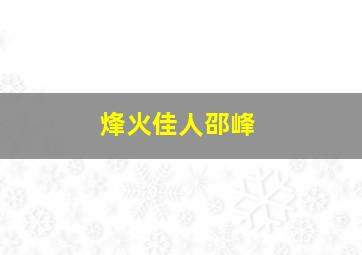 烽火佳人邵峰